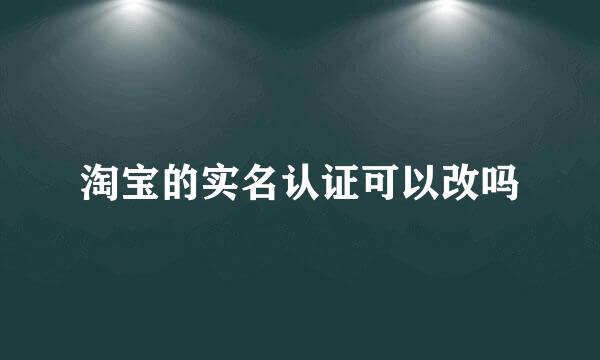 淘宝的实名认证可以改吗